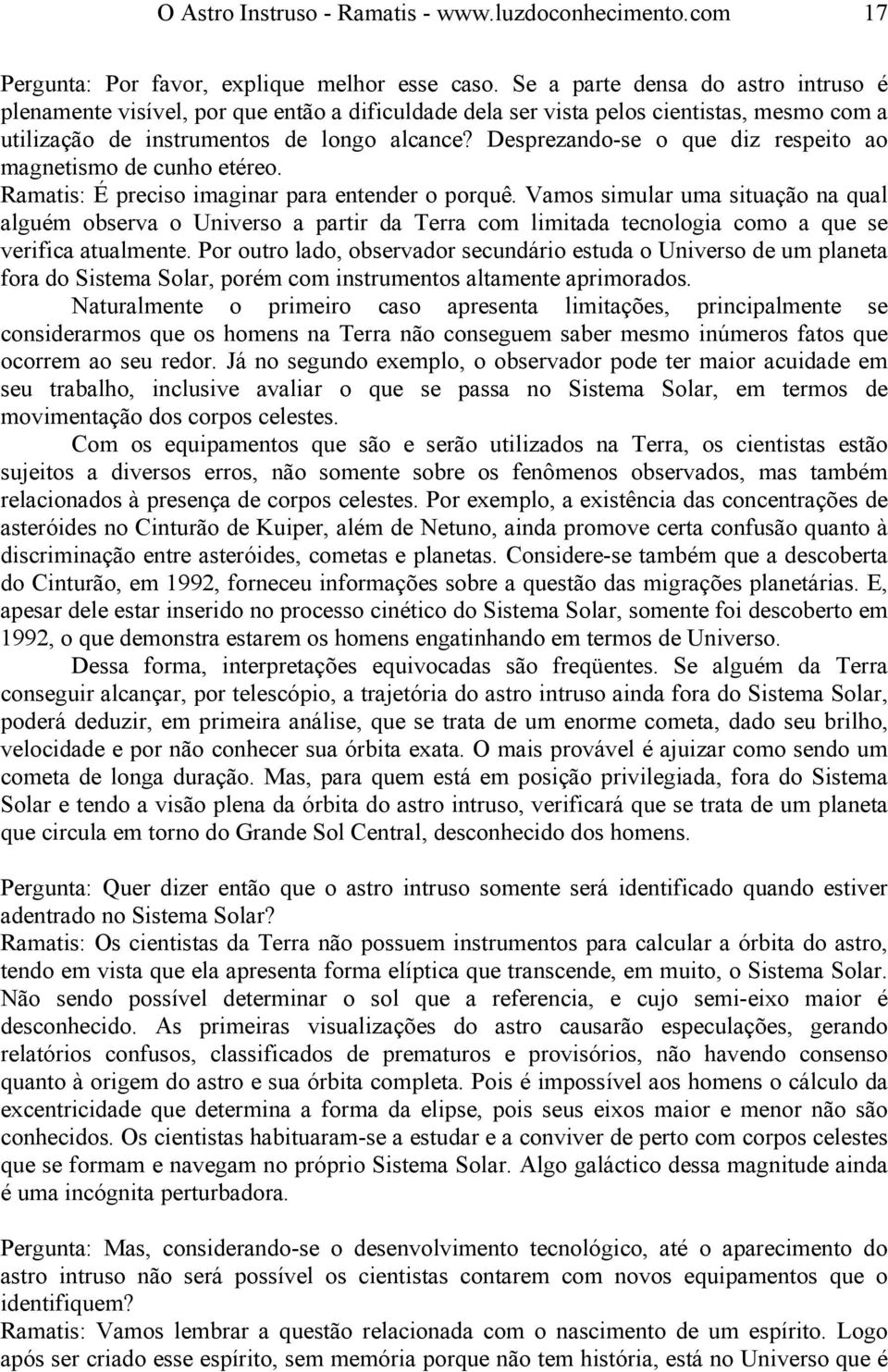 O Astro Instruso - Ramatis - www.luzdoconhecimento.com 17

Pergunta: Por favor, explique melhor esse caso. Se a parte densa do astro intruso é plenamente visível, por que então a dificuldade dela ser vista pelos cientistas, mesmo com a utilização de instrumentos de longo alcance? Desprezando-se o que diz respeito ao magnetismo de cunho etéreo.
Ramatis: É preciso imaginar para entender o porquê. Vamos simular uma situação na qual alguém observa o Universo a partir da Terra com limitada tecnologia como a que se verifica atualmente. Por outro lado, observador secundário estuda o Universo de um planeta fora do Sistema Solar, porém com instrumentos altamente aprimorados.

Naturalmente o primeiro caso apresenta limitações, principalmente se considerarmos que os homens na Terra não conseguem saber mesmo inúmeros fatos que ocorrem ao seu redor. Já no segundo exemplo, o observador pode ter maior acuidade em seu trabalho, inclusive avaliar o que se passa no Sistema Solar, em termos de movimentação dos corpos celestes.

Com os equipamentos que são e serão utilizados na Terra, os cientistas estão sujeitos a diversos erros, não somente sobre os fenômenos observados, mas também relacionados à presença de corpos celestes. Por exemplo, a existência das concentrações de asteróides no Cinturão de Kuiper, além de Netuno, ainda promove certa confusão quanto à discriminação entre asteróides, cometas e planetas. Considere-se também que a descoberta do Cinturão, em 1992, forneceu informações sobre a questão das migrações planetárias. E, apesar dele estar inserido no processo cinético do Sistema Solar, somente foi descoberto em 1992, o que demonstra estarem os homens engatinhando em termos de Universo.

Dessa forma, interpretações equivocadas são freqüentes. Se alguém da Terra conseguir alcançar, por telescópio, a trajetória do astro intruso ainda fora do Sistema Solar, poderá deduzir, em primeira análise, que se trata de um enorme cometa, dado seu brilho, velocidade e por não conhecer sua órbita exata. O mais provável é ajuizar como sendo um cometa de longa duração. Mas, para quem está em posição privilegiada, fora do Sistema Solar e tendo a visão plena da órbita do astro intruso, verificará que se trata de um planeta que circula em torno do Grande Sol Central, desconhecido dos homens.

Pergunta: Quer dizer então que o astro intruso somente será identificado quando estiver adentrado no Sistema Solar?
Ramatis: Os cientistas da Terra não possuem instrumentos para calcular a órbita do astro, tendo em vista que ela apresenta forma elíptica que transcende, em muito, o Sistema Solar. Não sendo possível determinar o sol que a referencia, e cujo semi-eixo maior é desconhecido. As primeiras visualizações do astro causarão especulações, gerando relatórios confusos, classificados de prematuros e provisórios, não havendo consenso quanto à origem do astro e sua órbita completa. Pois é impossível aos homens o cálculo da excentricidade que determina a forma da elipse, pois seus eixos maior e menor não são conhecidos. Os cientistas habituaram-se a estudar e a conviver de perto com corpos celestes que se formam e navegam no próprio Sistema Solar. Algo galáctico dessa magnitude ainda é uma incógnita perturbadora.

Pergunta: Mas, considerando-se o desenvolvimento tecnológico, até o aparecimento do astro intruso não será possível os cientistas contarem com novos equipamentos que o identifiquem?
Ramatis: Vamos lembrar a questão relacionada com o nascimento de um espírito. Logo após ser criado esse espírito, sem memória porque não tem história, está no Universo que é